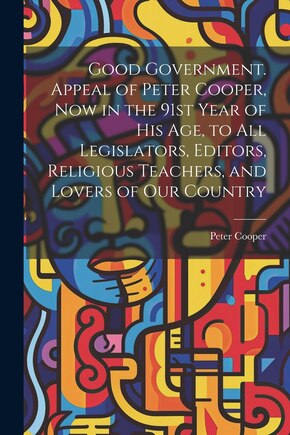 Good Government. Appeal of Peter Cooper, Now in the 91st Year of His Age, to All Legislators, Editors, Religious Teachers, and Lovers of Our Country

Peter Cooper